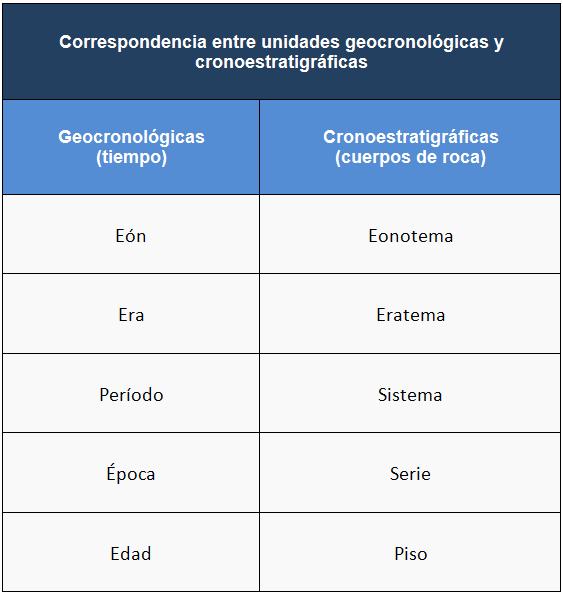 Correspondencia entre unidades geocronológicas y cronoestratigráficas

| Geocronológicas (tiempo) | Cronoestratigráficas (cuerpos de roca) |
|---|---|
| Eón | Eonotema |
| Era | Eratema |
| Período | Sistema |
| Época | Serie |
| Edad | Piso |